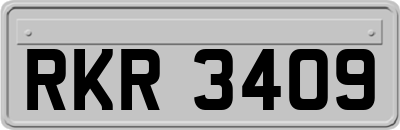 RKR 3409